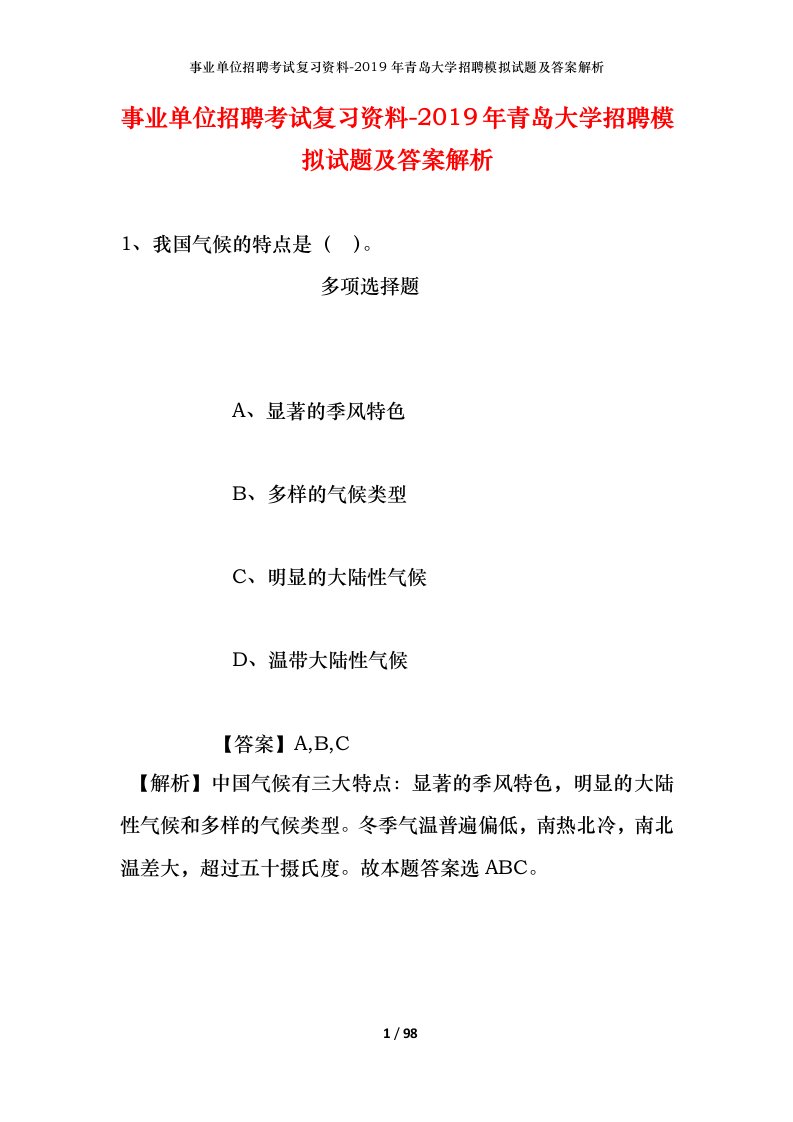 事业单位招聘考试复习资料-2019年青岛大学招聘模拟试题及答案解析

事业单位招聘考试复习资料-2019年青岛大学招聘模拟试题及答案解析

1、我国气候的特点是（ ）。

多项选择题

A、显著的季风特色

B、多样的气候类型

C、明显的大陆性气候

D、温带大陆性气候

【答案】A,B,C

【解析】中国气候有三大特点：显著的季风特色，明显的大陆性气候和多样的气候类型。冬季气温普遍偏低，南热北冷，南北温差大，超过五十摄氏度。故本题答案选ABC。

1 / 98